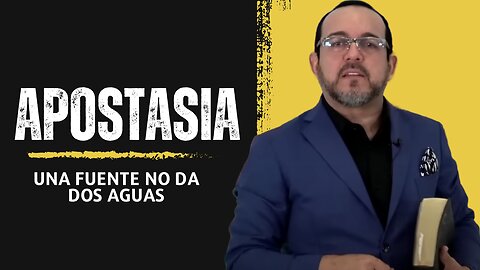 APOSTASIA

UNA FUENTE NO DA DOS AGUAS